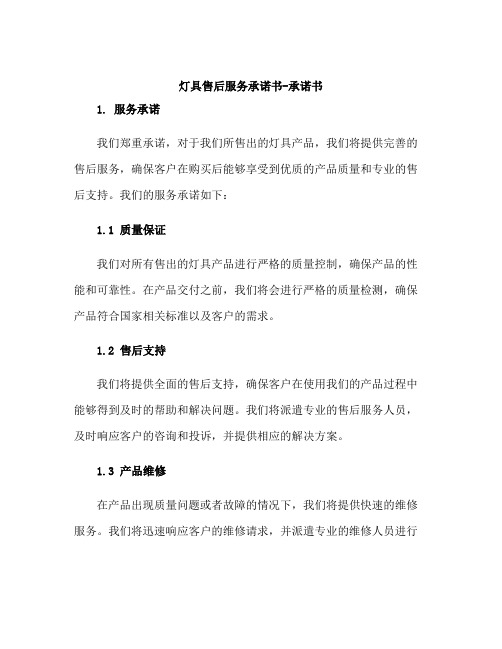 灯具售后服务承诺书-承诺书

1. 服务承诺

我们郑重承诺，对于我们所售出的灯具产品，我们将提供完善的售后服务，确保客户在购买后能够享受到优质的产品质量和专业的售后支持。我们的服务承诺如下：

1.1 质量保证

我们对所有售出的灯具产品进行严格的质量控制，确保产品的性能和可靠性。在产品交付之前，我们将会进行严格的质量检测，确保产品符合国家相关标准以及客户的需求。

1.2 售后支持

我们将提供全面的售后支持，确保客户在使用我们的产品过程中能够得到及时的帮助和解决问题。我们将派遣专业的售后服务人员，及时响应客户的咨询和投诉，并提供相应的解决方案。

1.3 产品维修

在产品出现质量问题或者故障的情况下，我们将提供快速的维修服务。我们将迅速响应客户的维修请求，并派遣专业的维修人员进行